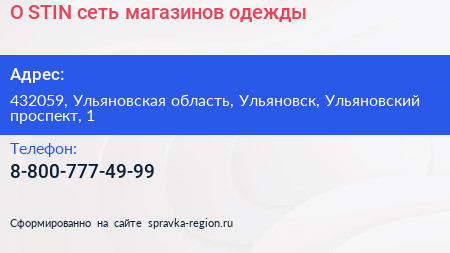 O STIN сеть магазинов одежды

Адрес:

432059, Ульяновская область, Ульяновск, Ульяновский проспект, 1

Телефон:

8-800-777-49-99

Сформированно на сайте spravka-region.ru